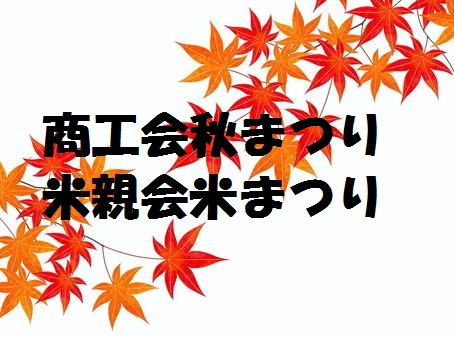 商工会秋まつり
米親会米まつり